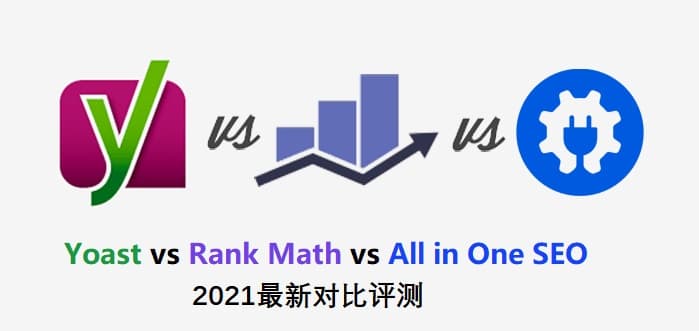 vs vs

Yoast vs Rank Math vs All in One SEO
2021最新对比评测